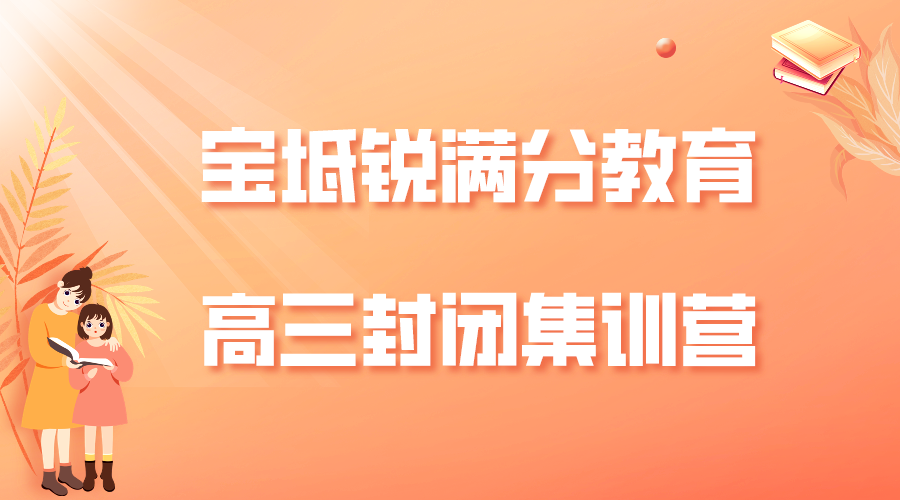 宝坻锐满分教育

高三封闭集训营